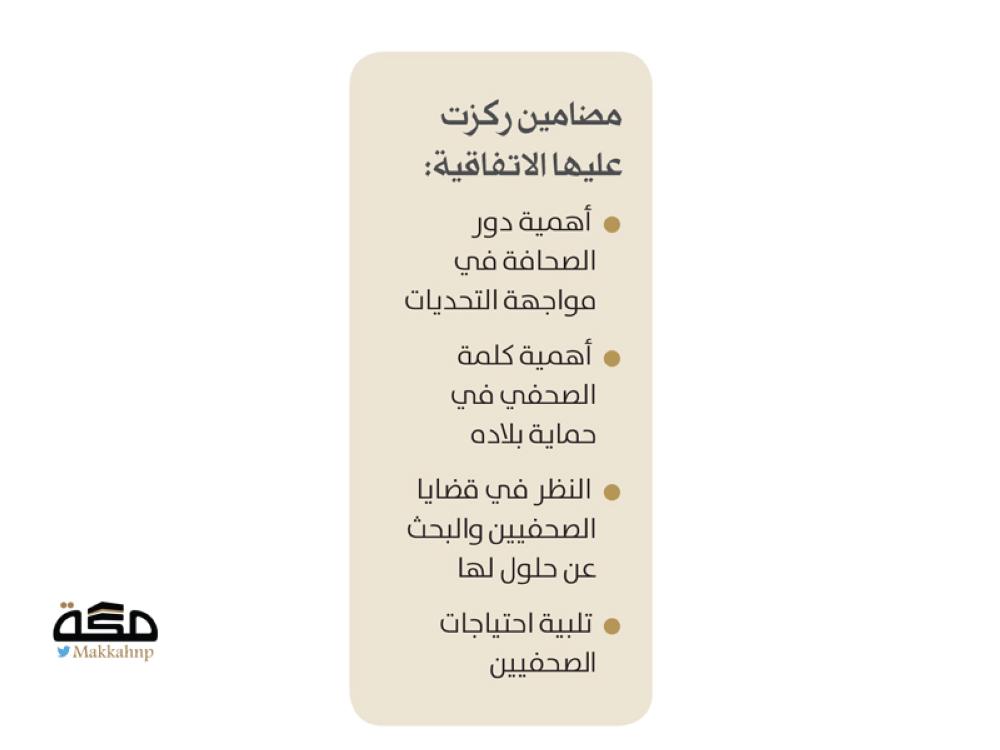 مضامين ركزت عليها الاتفاقية:

• أهمية دور الصحافة في مواجهة التحديات

• أهمية كلمة الصحفي في حماية بلاده

• النظر في قضايا الصحفيين والبحث عن حلول لها

• تلبية احتياجات الصحفيين

مكة
Makkahnp